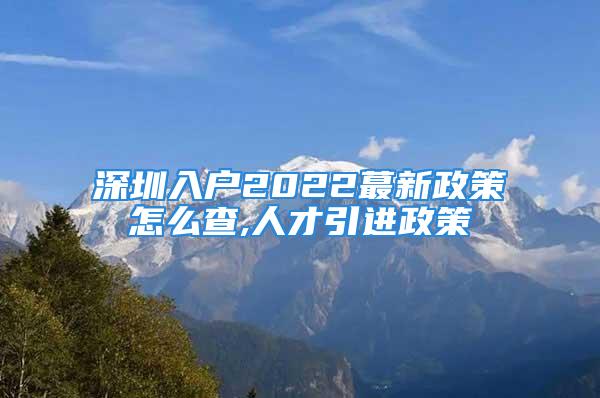 深圳入户2022蕞新政策怎么查,人才引进政策